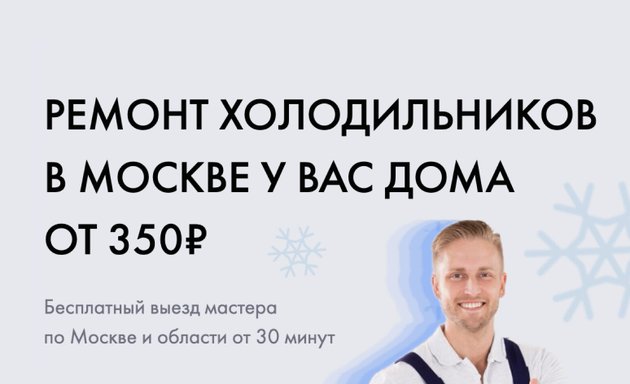 РЕМОНТ ХОЛОДИЛЬНИКОВ В МОСКВЕ У ВАС ДОМА ОТ 350₽

Бесплатный выезд мастера по Москве и области от 30 минут